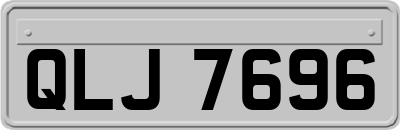 QLJ 7696